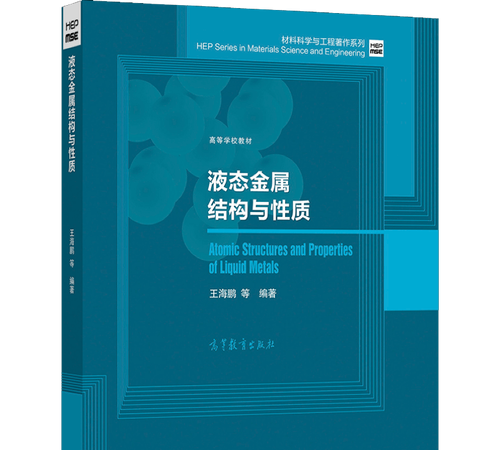 HEP
MSE
液态金属结构与性质

王海鹏 等 编著

材料科学与工程著作系列
HEP Series in Materials Science and Engineering
HEP
MSE

高等学校教材

液态金属
结构与性质

Atomic Structures and Properties of Liquid Metals

王海鹏 等 编著

高等教育出版社